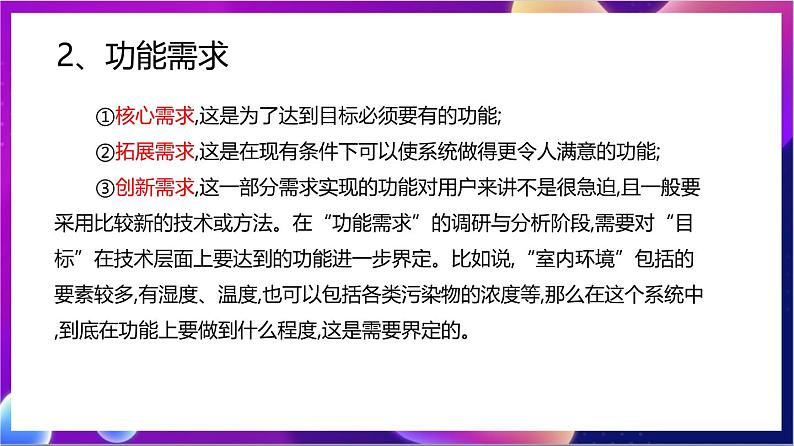 2、功能需求

①核心需求,这是为了达到目标必须要有的功能;

②拓展需求,这是在现有条件下可以使系统做得更令人满意的功能;

③创新需求,这一部分需求实现的功能对用户来讲不是很急迫,且一般要采用比较新的技术或方法。在“功能需求”的调研与分析阶段,需要对“目标”在技术层面上要达到的功能进一步界定。比如说,“室内环境”包括的要素较多,有湿度、温度,也可以包括各类污染物的浓度等,那么在这个系统中,到底在功能上要做到什么程度,这是需要界定的。